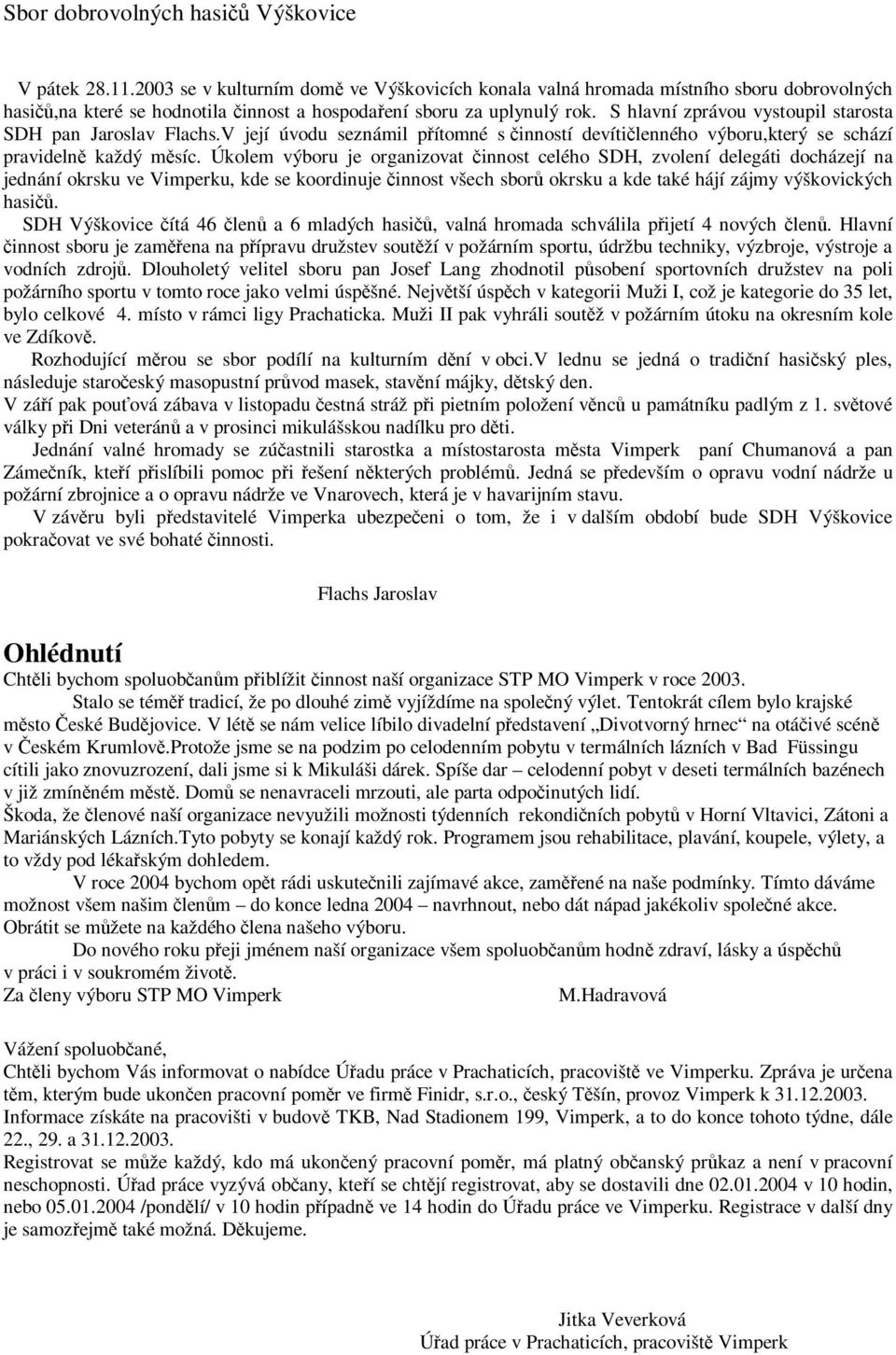 Sbor dobrovolných hasičů Výškovice

V pátek 28.11.2003 se v kulturním domě ve Výškovicích konala valná hromada místního sboru dobrovolných hasičů,na které se hodnotila činnost a hospodaření sboru za uplynulý rok. S hlavní zprávou vystoupil starosta SDH pan Jaroslav Flachs.V její úvodu seznámil přítomné s činností devítičlenného výboru,který se schází pravidelně každý měsíc. Úkolem výboru je organizovat činnost celého SDH, zvolení delegáti docházejí na jednání okrsku ve Vimperku, kde se koordinuje činnost všech sborů okrsku a kde také hájí zájmy výškovických hasičů.

SDH Výškovice čítá 46 členů a 6 mladých hasičů, valná hromada schválila přijetí 4 nových členů. Hlavní činnost sboru je zaměřena na přípravu družstev soutěží v požárním sportu, údržbu techniky, výzbroje, výstroje a vodních zdrojů. Dlouholetý velitel sboru pan Josef Lang zhodnotil působení sportovních družstev na poli požárního sportu v tomto roce jako velmi úspěšné. Největší úspěch v kategorii Muži I, což je kategorie do 35 let, bylo celkové 4. místo v rámci ligy Prachaticka. Muži II pak vyhráli soutěž v požárním útoku na okresním kole ve Zdíkově.

Rozhodující měrou se sbor podílí na kulturním dění v obci.V lednu se jedná o tradiční hasičský ples, následuje staročeský masopustní průvod masek, stavění májky, dětský den.
V září pak pouťová zábava v listopadu čestná stráž při pietním položení věnců u památníku padlým z 1. světové války při Dni veteránů a v prosinci mikulášskou nadílku pro děti.

Jednání valné hromady se zúčastnili starostka a místostarosta města Vimperk paní Chumanová a pan Zámečník, kteří přislíbili pomoc při řešení některých problémů. Jedná se především o opravu vodní nádrže u požární zbrojnice a o opravu nádrže ve Vnarovech, která je v havarijním stavu.

V závěru byli představitelé Vimperka ubezpečeni o tom, že i v dalším období bude SDH Výškovice pokračovat ve své bohaté činnosti.

Flachs Jaroslav

Ohlédnutí

Chtěli bychom spoluobčanům přiblížit činnost naší organizace STP MO Vimperk v roce 2003.

Stalo se téměř tradicí, že po dlouhé zimě vyjíždíme na společný výlet. Tentokrát cílem bylo krajské město České Budějovice. V létě se nám velice líbilo divadelní představení „Divotvorný hrnec“ na otáčivé scéně v Českém Krumlově.Protože jsme se na podzim po celodenním pobytu v termálních lázních v Bad Füssingu cítili jako znovuzrození, dali jsme si k Mikuláši dárek. Spíše dar – celodenní pobyt v deseti termálních bazénech v již zmíněném městě. Domů se nenavraceli mrzouti, ale parta odpočinutých lidí.
Škoda, že členové naší organizace nevyužili možnosti týdenních rekondičních pobytů v Horní Vltavici, Zátoni a Mariánských Lázních.Tyto pobyty se konají každý rok. Programem jsou rehabilitace, plavání, koupele, výlety, a to vždy pod lékařským dohledem.

V roce 2004 bychom opět rádi uskutečnili zajímavé akce, zaměřené na naše podmínky. Tímto dáváme možnost všem našim členům – do konce ledna 2004 – navrhnout, nebo dát nápad jakékoliv společné akce. Obrátit se můžete na každého člena našeho výboru.

Do nového roku přeji jménem naší organizace všem spoluobčanům hodně zdraví, lásky a úspěchů v práci i v soukromém životě.
Za členy výboru STP MO Vimperk M.Hadravová

Vážení spoluobčané,
Chtěli bychom Vás informovat o nabídce Úřadu práce v Prachaticích, pracoviště ve Vimperku. Zpráva je určena těm, kterým bude ukončen pracovní poměr ve firmě Finidr, s.r.o., český Těšín, provoz Vimperk k 31.12.2003.
Informace získáte na pracovišti v budově TKB, Nad Stadionem 199, Vimperk, a to do konce tohoto týdne, dále 22., 29. a 31.12.2003.
Registrovat se může každý, kdo má ukončený pracovní poměr, má platný občanský průkaz a není v pracovní neschopnosti. Úřad práce vyzývá občany, kteří se chtějí registrovat, aby se dostavili dne 02.01.2004 v 10 hodin, nebo 05.01.2004 /pondělí/ v 10 hodin případně ve 14 hodin do Úřadu práce ve Vimperku. Registrace v další dny je samozřejmě také možná. Děkujeme.

Jitka Veverková
Úřad práce v Prachaticích, pracoviště Vimperk